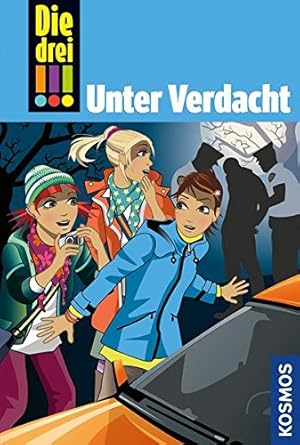 Die drei !!!

Unter Verdacht

KOSMOS